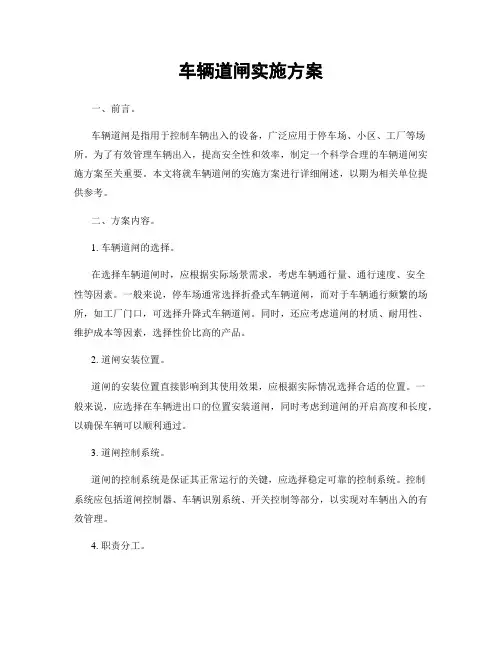 车辆道闸实施方案

一、前言。

车辆道闸是指用于控制车辆出入的设备，广泛应用于停车场、小区、工厂等场所。为了有效管理车辆出入，提高安全性和效率，制定一个科学合理的车辆道闸实施方案至关重要。本文将就车辆道闸的实施方案进行详细阐述，以期为相关单位提供参考。

二、方案内容。

1. 车辆道闸的选择。

在选择车辆道闸时，应根据实际场景需求，考虑车辆通行量、通行速度、安全性等因素。一般来说，停车场通常选择折叠式车辆道闸，而对于车辆通行频繁的场所，如工厂门口，可选择升降式车辆道闸。同时，还应考虑道闸的材质、耐用性、维护成本等因素，选择性价比高的产品。

2. 道闸安装位置。

道闸的安装位置直接影响到其使用效果，应根据实际情况选择合适的位置。一般来说，应选择在车辆进出口的位置安装道闸，同时考虑到道闸的开启高度和长度，以确保车辆可以顺利通过。

3. 道闸控制系统。

道闸的控制系统是保证其正常运行的关键，应选择稳定可靠的控制系统。控制系统应包括道闸控制器、车辆识别系统、开关控制等部分，以实现对车辆出入的有效管理。

4. 职责分工。